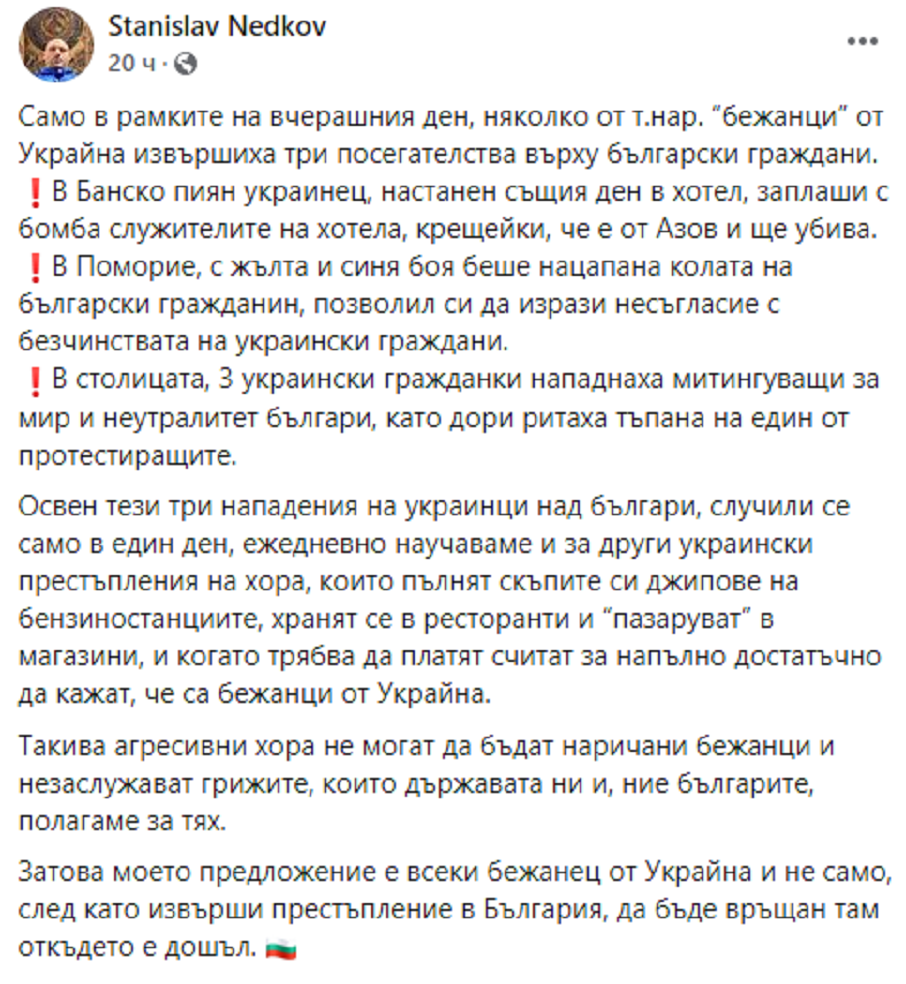 Stanislav Nedkov
20 ч ·

Само в рамките на вчерашния ден, няколко от т.нар. “бежанци” от Украйна извършиха три посегателства върху български граждани.
❗В Банско пиян украинец, настанен същия ден в хотел, заплаши с бомба служителите на хотела, крещейки, че е от Азов и ще убива.
❗В Поморие, с жълта и синя боя беше нацапана колата на български гражданин, позволил си да изрази несъгласие с безчинствата на украински граждани.
❗В столицата, 3 украински гражданки нападнаха митингуващи за мир и неутралитет българи, като дори ритаха тъпана на един от протестиращите.

Освен тези три нападения на украинци над българи, случили се само в един ден, ежедневно научаваме и за други украински престъпления на хора, които пълнят скъпите си джипове на бензиностанциите, хранят се в ресторанти и “пазаруват” в магазини, и когато трябва да платят считат за напълно достатъчно да кажат, че са бежанци от Украйна.

Такива агресивни хора не могат да бъдат наричани бежанци и незаслужават грижите, които държавата ни и, ние българите, полагаме за тях.

Затова моето предложение е всеки бежанец от Украйна и не само, след като извърши престъпление в България, да бъде връщан там откъдето е дошъл. 🇧🇬